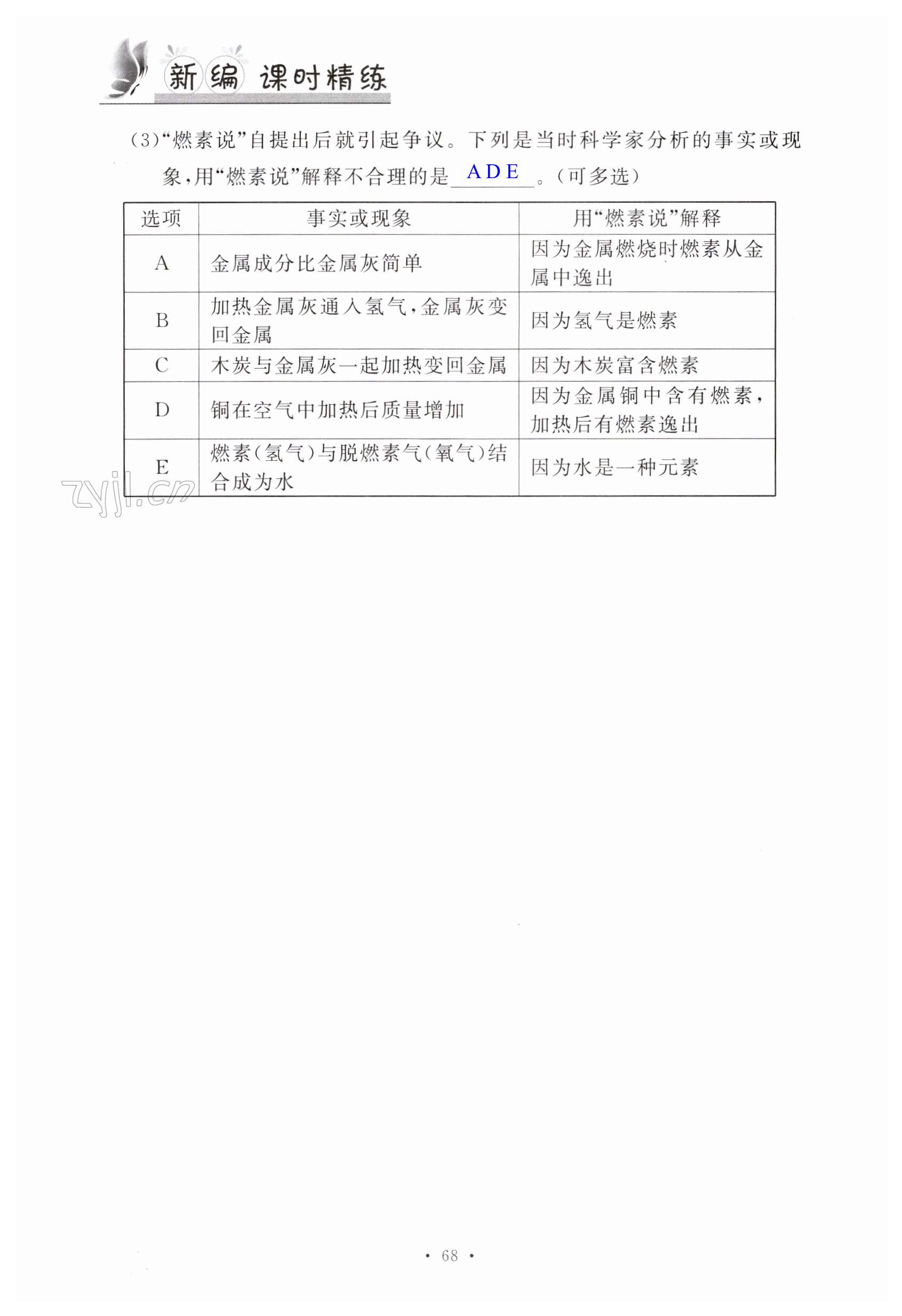 新编 课时精练

(3)“燃素说”自提出后就引起争议。下列是当时科学家分析的事实或现象，用“燃素说”解释不合理的是 ADE 。(可多选)

| 选项 | 事实或现象 | 用“燃素说”解释 |
|---|---|---|
| A | 金属成分比金属灰简单 | 因为金属燃烧时燃素从金属中逸出 |
| B | 加热金属灰通入氢气，金属灰变回金属 | 因为氢气是燃素 |
| C | 木炭与金属灰一起加热变回金属 | 因为木炭富含燃素 |
| D | 铜在空气中加热后质量增加 | 因为金属铜中含有燃素，加热后有燃素逸出 |
| E | 燃素(氢气)与脱燃素气(氧气)结合成为水 | 因为水是一种元素 |

zyjl.cn

· 68 ·